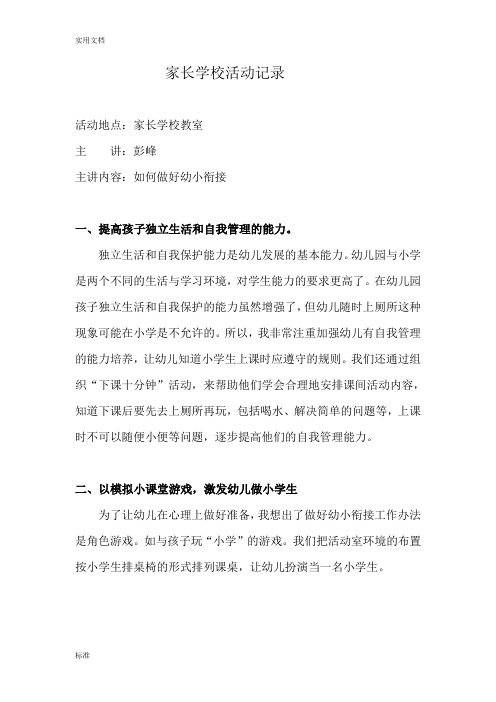 实用文档

家长学校活动记录

活动地点：家长学校教室

主　　讲：彭峰

主讲内容：如何做好幼小衔接

一、提高孩子独立生活和自我管理的能力。

独立生活和自我保护能力是幼儿发展的基本能力。幼儿园与小学是两个不同的生活与学习环境，对学生能力的要求更高了。在幼儿园孩子独立生活和自我保护的能力虽然增强了，但幼儿随时上厕所这种现象可能在小学是不允许的。所以，我非常注重加强幼儿有自我管理的能力培养，让幼儿知道小学生上课时应遵守的规则。我们还通过组织“下课十分钟”活动，来帮助他们学会合理地安排课间活动内容，知道下课后要先去上厕所再玩，包括喝水、解决简单的问题等，上课时不可以随便小便等问题，逐步提高他们的自我管理能力。

二、以模拟小课堂游戏，激发幼儿做小学生

为了让幼儿在心理上做好准备，我想出了做好幼小衔接工作办法是角色游戏。如与孩子玩“小学”的游戏。我们把活动室环境的布置按小学生排桌椅的形式排列课桌，让幼儿扮演当一名小学生。

标准